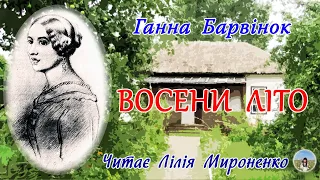 Ганна Барвінок

ВОСЕНИ ЛІТО

Читає Лілія Мироненко